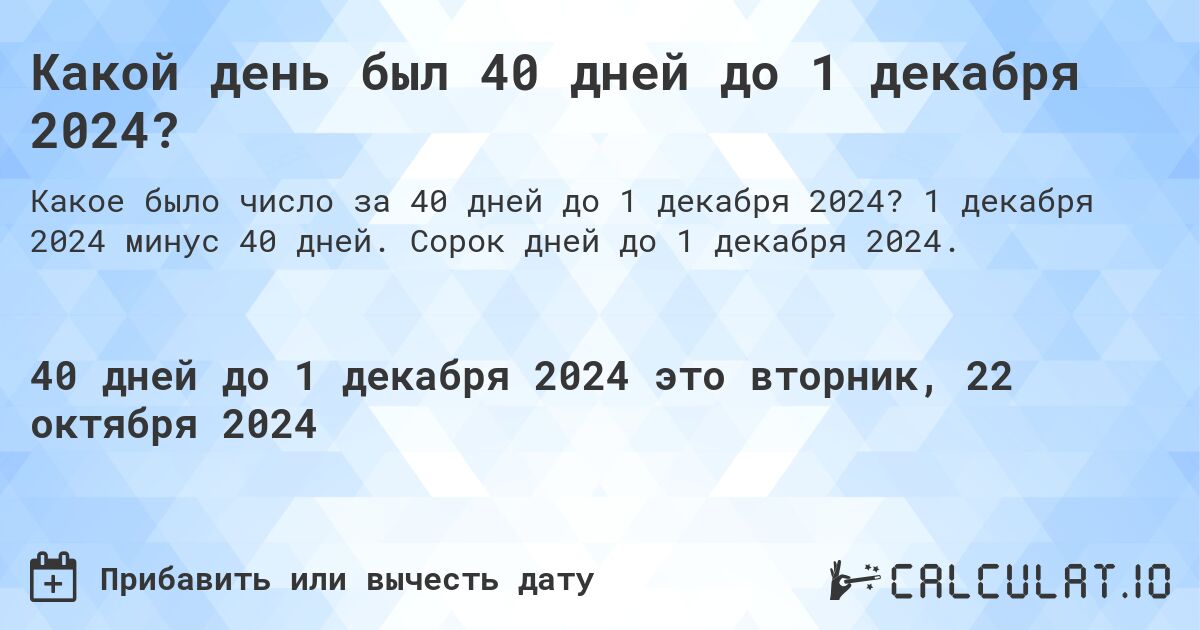 Какой день был 40 дней до 1 декабря 2024?

Какое было число за 40 дней до 1 декабря 2024? 1 декабря 2024 минус 40 дней. Сорок дней до 1 декабря 2024.

40 дней до 1 декабря 2024 это вторник, 22 октября 2024

Прибавить или вычесть дату

CALCULAT.IO